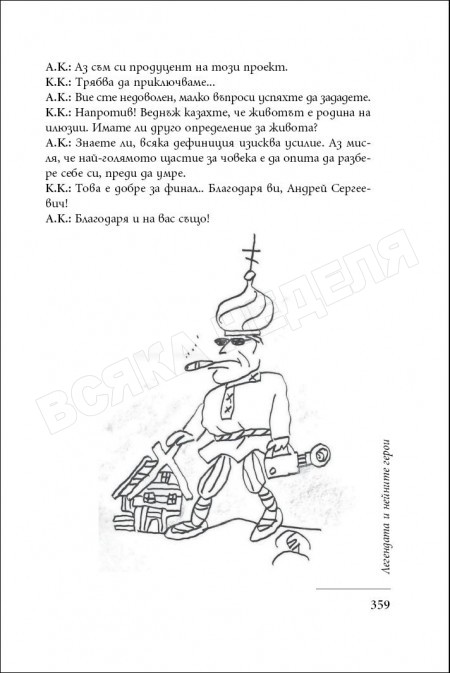 А.К.: Аз съм си продуцент на този проект.
К.К.: Трябва да приключваме...
А.К.: Вие сте недоволен, малко въпроси успяхте да зададете.
К.К.: Напротив! Веднъж казахте, че животът е родина на илюзии. Имате ли друго определение за живота?
А.К.: Знаете ли, всяка дефиниция изисква усилие. Аз мисля, че най-голямото щастие за човека е да опита да разбере себе си, преди да умре.
К.К.: Това е добре за финал.. Благодаря ви, Андрей Сергеевич!
А.К.: Благодаря и на вас също!

ВСЯКА НЕДЕЛЯ

Легендата и нейните герои

359